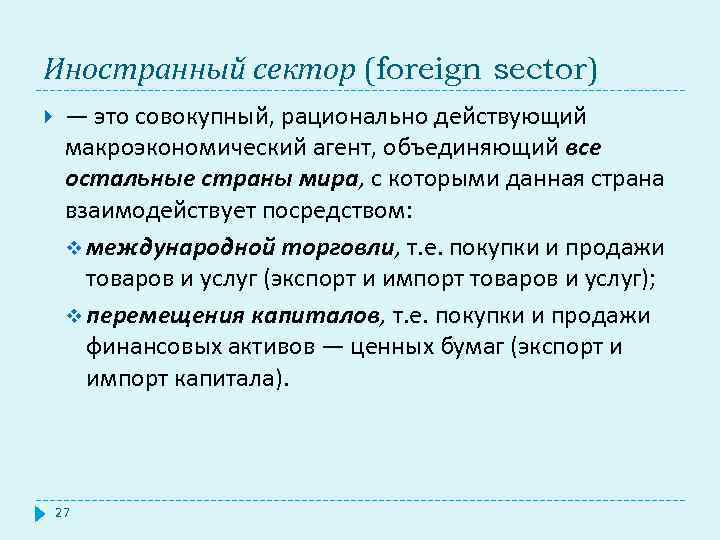 Иностранный сектор (foreign sector)

— это совокупный, рационально действующий макроэкономический агент, объединяющий все остальные страны мира, с которыми данная страна взаимодействует посредством:

международной торговли, т.е. покупки и продажи товаров и услуг (экспорт и импорт товаров и услуг);

перемещения капиталов, т.е. покупки и продажи финансовых активов — ценных бумаг (экспорт и импорт капитала).

27